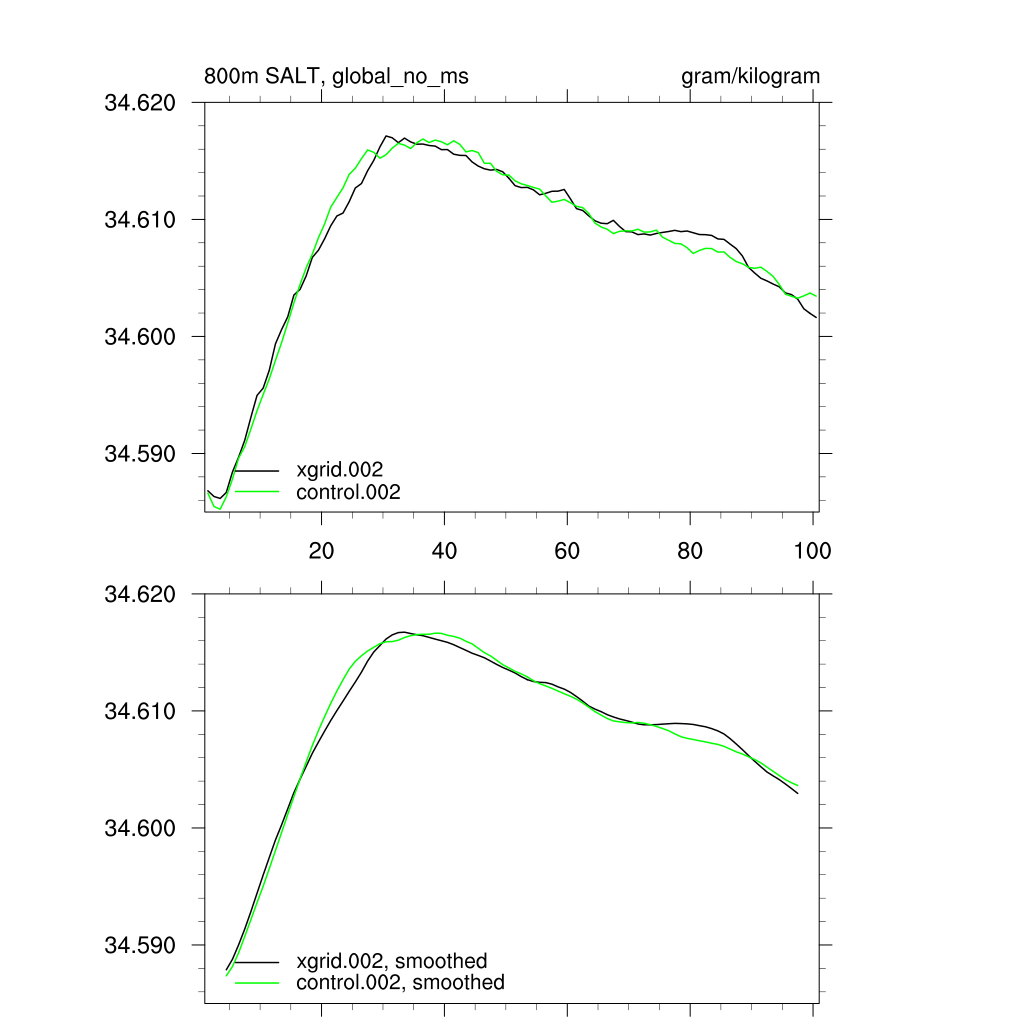 800m SALT, global_no_ms

gram/kilogram

34.620
34.610
34.600
34.590

xgrid.002
control.002

20
40
60
80
100

34.620
34.610
34.600
34.590

xgrid.002, smoothed
control.002, smoothed